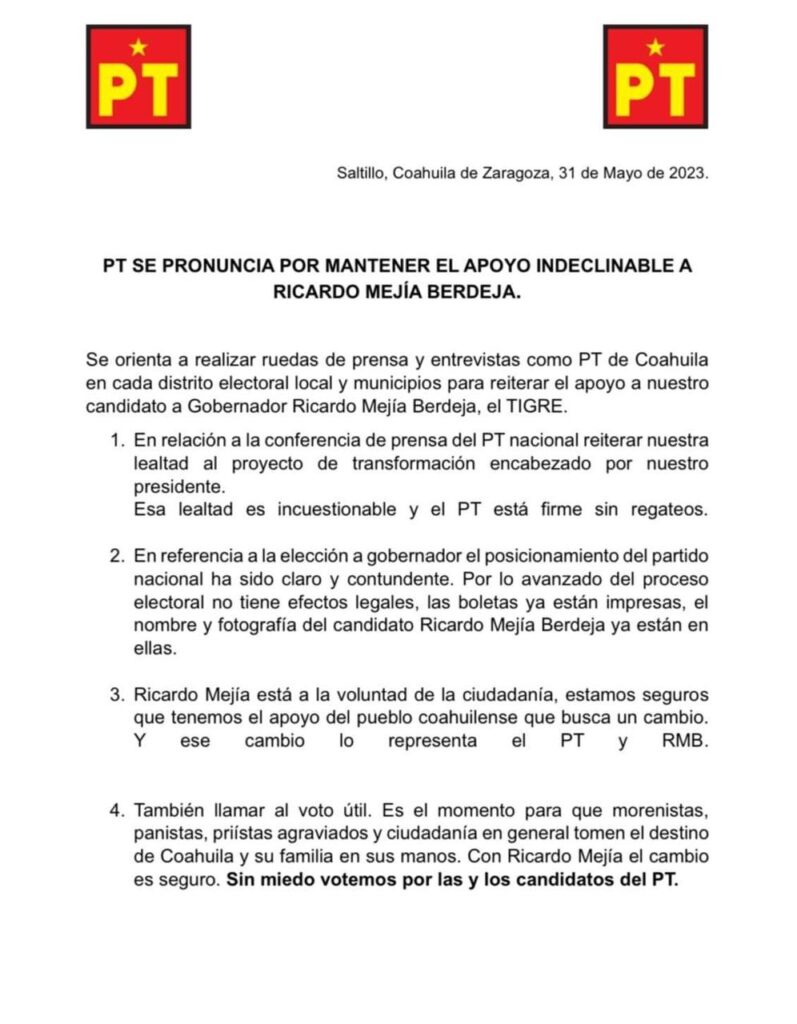 PT

PT

Saltillo, Coahuila de Zaragoza, 31 de Mayo de 2023.

PT SE PRONUNCIA POR MANTENER EL APOYO INDECLINABLE A RICARDO MEJÍA BERDEJA.

Se orienta a realizar ruedas de prensa y entrevistas como PT de Coahuila en cada distrito electoral local y municipios para reiterar el apoyo a nuestro candidato a Gobernador Ricardo Mejía Berdeja, el TIGRE.

1. En relación a la conferencia de prensa del PT nacional reiterar nuestra lealtad al proyecto de transformación encabezado por nuestro presidente.
Esa lealtad es incuestionable y el PT está firme sin regateos.

2. En referencia a la elección a gobernador el posicionamiento del partido nacional ha sido claro y contundente. Por lo avanzado del proceso electoral no tiene efectos legales, las boletas ya están impresas, el nombre y fotografía del candidato Ricardo Mejía Berdeja ya están en ellas.

3. Ricardo Mejía está a la voluntad de la ciudadanía, estamos seguros que tenemos el apoyo del pueblo coahuilense que busca un cambio. Y ese cambio lo representa el PT y RMB.

4. También llamar al voto útil. Es el momento para que morenistas, panistas, priístas agraviados y ciudadanía en general tomen el destino de Coahuila y su familia en sus manos. Con Ricardo Mejía el cambio es seguro. Sin miedo votemos por las y los candidatos del PT.